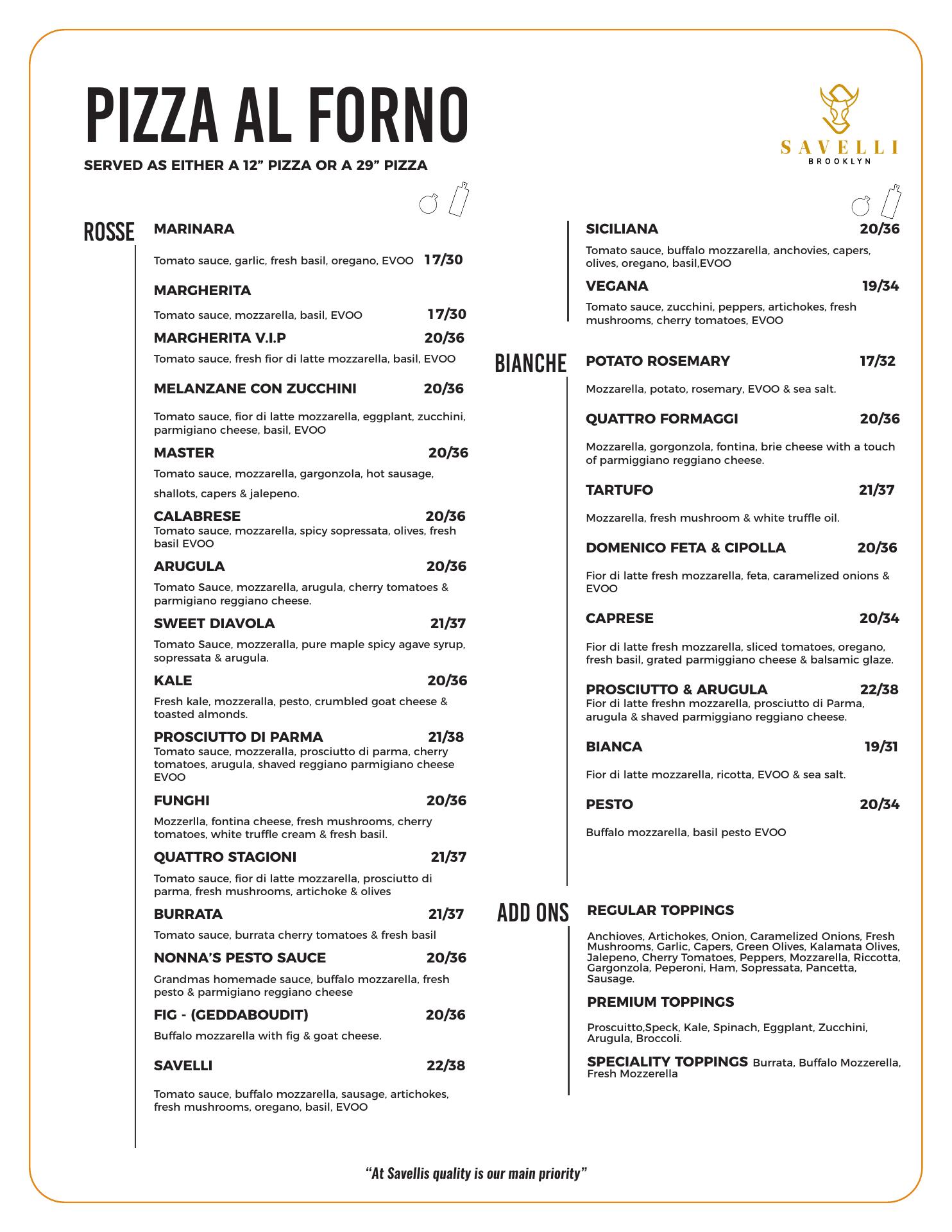 PIZZA AL FORNO

SERVED AS EITHER A 12” PIZZA OR A 29” PIZZA

SAVELLI
BROOKLYN

ROSSE

MARINARA
Tomato sauce, garlic, fresh basil, oregano, EVOO 17/30

MARGHERITA
Tomato sauce, mozzarella, basil, EVOO 17/30

MARGHERITA V.I.P 20/36
Tomato sauce, fresh fior di latte mozzarella, basil, EVOO

MELANZANE CON ZUCCHINI 20/36
Tomato sauce, fior di latte mozzarella, eggplant, zucchini, parmigiano cheese, basil, EVOO

MASTER 20/36
Tomato sauce, mozzarella, gargonzola, hot sausage, shallots, capers & jalepeno.

CALABRESE 20/36
Tomato sauce, mozzarella, spicy sopressata, olives, fresh basil EVOO

ARUGULA 20/36
Tomato Sauce, mozzarella, arugula, cherry tomatoes & parmigiano reggiano cheese.

SWEET DIAVOLA 21/37
Tomato Sauce, mozzeralla, pure maple spicy agave syrup, sopressata & arugula.

KALE 20/36
Fresh kale, mozzeralla, pesto, crumbled goat cheese & toasted almonds.

PROSCIUTTO DI PARMA 21/38
Tomato sauce, mozzeralla, prosciutto di parma, cherry tomatoes, arugula, shaved reggiano parmigiano cheese EVOO

FUNGHI 20/36
Mozzerlla, fontina cheese, fresh mushrooms, cherry tomatoes, white truffle cream & fresh basil.

QUATTRO STAGIONI 21/37
Tomato sauce, fior di latte mozzarella, prosciutto di parma, fresh mushrooms, artichoke & olives

BURRATA 21/37
Tomato sauce, burrata cherry tomatoes & fresh basil

NONNA’S PESTO SAUCE 20/36
Grandmas homemade sauce, buffalo mozzarella, fresh pesto & parmigiano reggiano cheese

FIG - (GEDDABOUDIT) 20/36
Buffalo mozzarella with fig & goat cheese.

SAVELLI 22/38
Tomato sauce, buffalo mozzarella, sausage, artichokes, fresh mushrooms, oregano, basil, EVOO

SICILIANA 20/36
Tomato sauce, buffalo mozzarella, anchovies, capers, olives, oregano, basil,EVOO

VEGANA 19/34
Tomato sauce, zucchini, peppers, artichokes, fresh mushrooms, cherry tomatoes, EVOO

BIANCHE

POTATO ROSEMARY 17/32
Mozzarella, potato, rosemary, EVOO & sea salt.

QUATTRO FORMAGGI 20/36
Mozzarella, gorgonzola, fontina, brie cheese with a touch of parmiggiano reggiano cheese.

TARTUFO 21/37
Mozzarella, fresh mushroom & white truffle oil.

DOMENICO FETA & CIPOLLA 20/36
Fior di latte fresh mozzarella, feta, caramelized onions & EVOO

CAPRESE 20/34
Fior di latte fresh mozzarella, sliced tomatoes, oregano, fresh basil, grated parmiggiano cheese & balsamic glaze.

PROSCIUTTO & ARUGULA 22/38
Fior di latte freshn mozzarella, prosciutto di Parma, arugula & shaved parmiggiano reggiano cheese.

BIANCA 19/31
Fior di latte mozzarella, ricotta, EVOO & sea salt.

PESTO 20/34
Buffalo mozzarella, basil pesto EVOO

ADD ONS

REGULAR TOPPINGS
Anchioves, Artichokes, Onion, Caramelized Onions, Fresh Mushrooms, Garlic, Capers, Green Olives, Kalamata Olives, Jalepeno, Cherry Tomatoes, Peppers, Mozzarella, Riccotta, Gargonzola, Peperoni, Ham, Sopressata, Pancetta, Sausage.

PREMIUM TOPPINGS
Proscuitto,Speck, Kale, Spinach, Eggplant, Zucchini, Arugula, Broccoli.

SPECIALITY TOPPINGS Burrata, Buffalo Mozzerella, Fresh Mozzerella

“At Savellis quality is our main priority”